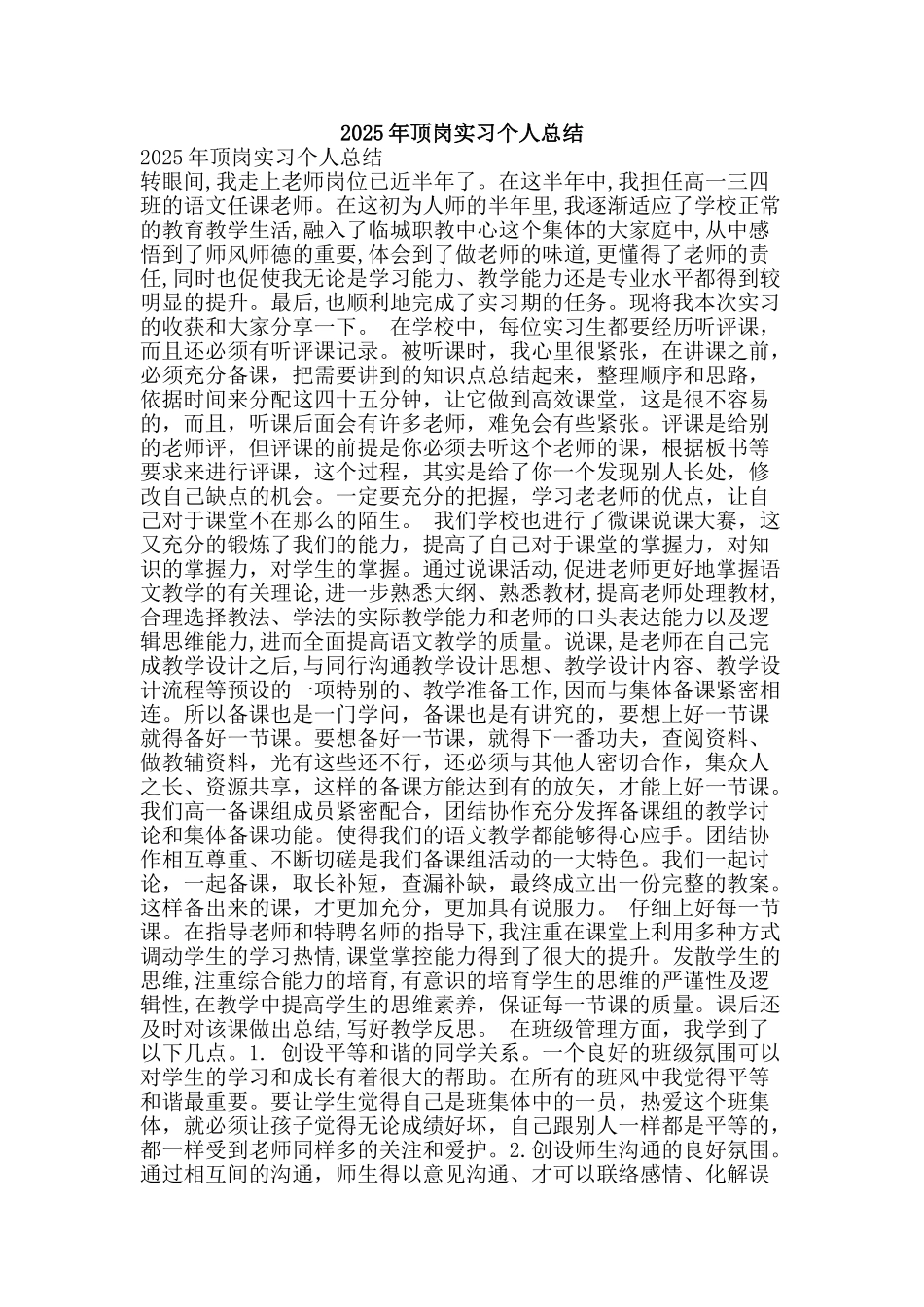 2025年顶岗实习个人总结

2025年顶岗实习个人总结

转眼间,我走上老师岗位已近半年了。在这半年中,我担任高一三四班的语文任课老师。在这初为人师的半年里,我逐渐适应了学校正常的教育教学生活,融入了临城职教中心这个集体的大家庭中,从中感悟到了师风师德的重要,体会到了做老师的味道,更懂得了老师的责任,同时也促使我无论是学习能力、教学能力还是专业水平都得到较明显的提升。最后,也顺利地完成了实习期的任务。现将我本次实习的收获和大家分享一下。 在学校中，每位实习生都要经历听评课，而且还必须有听评课记录。被听课时，我心里很紧张，在讲课之前，必须充分备课，把需要讲到的知识点总结起来，整理顺序和思路，依据时间来分配这四十五分钟，让它做到高效课堂，这是很不容易的，而且，听课后面会有许多老师，难免会有些紧张。评课是给别的老师评，但评课的前提是你必须去听这个老师的课，根据板书等要求来进行评课，这个过程，其实是给了你一个发现别人长处，修改自己缺点的机会。一定要充分的把握，学习老老师的优点，让自己对于课堂不在那么的陌生。 我们学校也进行了微课说课大赛，这又充分的锻炼了我们的能力，提高了自己对于课堂的掌握力，对知识的掌握力，对学生的掌握。通过说课活动,促进老师更好地掌握语文教学的有关理论,进一步熟悉大纲、熟悉教材,提高老师处理教材,合理选择教法、学法的实际教学能力和老师的口头表达能力以及逻辑思维能力,进而全面提高语文教学的质量。说课,是老师在自己完成教学设计之后,与同行沟通教学设计思想、教学设计内容、教学设计流程等预设的一项特别的、教学准备工作,因而与集体备课紧密相连。所以备课也是一门学问，备课也是有讲究的，要想上好一节课就得备好一节课。要想备好一节课，就得下一番功夫，查阅资料、做教辅资料，光有这些还不行，还必须与其他人密切合作，集众人之长、资源共享，这样的备课方能达到有的放矢，才能上好一节课。我们高一备课组成员紧密配合，团结协作充分发挥备课组的教学讨论和集体备课功能。使得我们的语文教学都能够得心应手。团结协作相互尊重、不断切磋是我们备课组活动的一大特色。我们一起讨论，一起备课，取长补短，查漏补缺，最终成立出一份完整的教案。这样备出来的课，才更加充分，更加具有说服力。 仔细上好每一节课。在指导老师和特聘名师的指导下,我注重在课堂上利用多种方式调动学生的学习热情,课堂掌控能力得到了很大的提升。发散学生的思维,注重综合能力的培育,有意识的培育学生的思维的严谨性及逻辑性,在教学中提高学生的思维素养，保证每一节课的质量。课后还及时对该课做出总结,写好教学反思。 在班级管理方面，我学到了以下几点。1. 创设平等和谐的同学关系。一个良好的班级氛围可以对学生的学习和成长有着很大的帮助。在所有的班风中我觉得平等和谐最重要。要让学生觉得自己是班集体中的一员，热爱这个班集体，就必须让孩子觉得无论成绩好坏，自己跟别人一样都是平等的，都一样受到老师同样多的关注和爱护。2.创设师生沟通的良好氛围。通过相互间的沟通，师生得以意见沟通、才可以联络感情、化解误